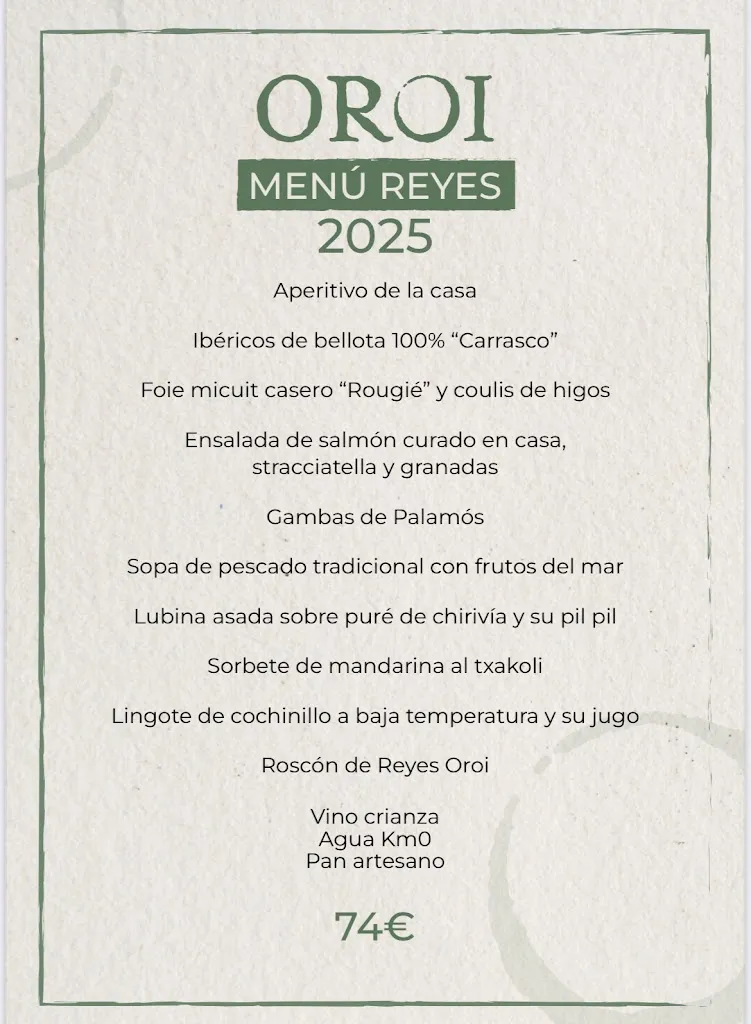 OROI
MENÚ REYES
2025

Aperitivo de la casa

Ibéricos de bellota 100% “Carrasco”

Foie micuit casero “Rougié” y coulis de higos

Ensalada de salmón curado en casa, stracciatella y granadas

Gambas de Palamós

Sopa de pescado tradicional con frutos del mar

Lubina asada sobre puré de chirivía y su pil pil

Sorbete de mandarina al txakoli

Lingote de cochinillo a baja temperatura y su jugo

Roscón de Reyes Oroi

Vino crianza
Agua Km0
Pan artesano

74€